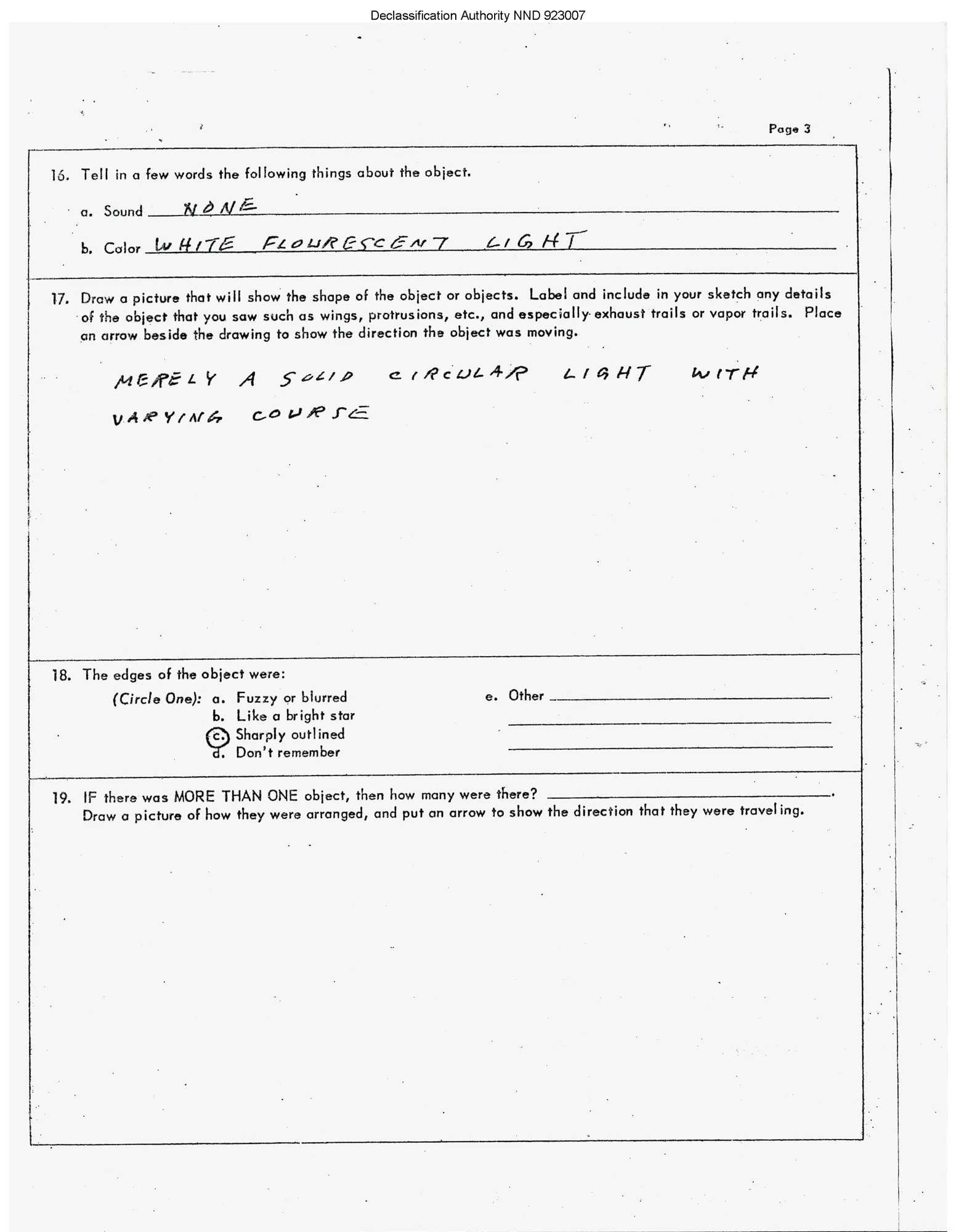 Declassification Authority NND 923007

Page 3

16. Tell in a few words the following things about the object.

a. Sound NONE

b. Color WHITE FLOURESCENT LIGHT

17. Draw a picture that will show the shape of the object or objects. Label and include in your sketch any details of the object that you saw such as wings, protrusions, etc., and especially exhaust trails or vapor trails. Place an arrow beside the drawing to show the direction the object was moving.

MERELY A SOLID CIRCULAR LIGHT WITH VARYING COURSE

18. The edges of the object were:

(Circle One): a. Fuzzy or blurred
b. Like a bright star
c. Sharply outlined
d. Don't remember

e. Other

19. IF there was MORE THAN ONE object, then how many were there?
Draw a picture of how they were arranged, and put an arrow to show the direction that they were traveling.